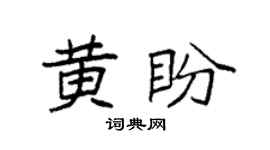 黄盼

词典网